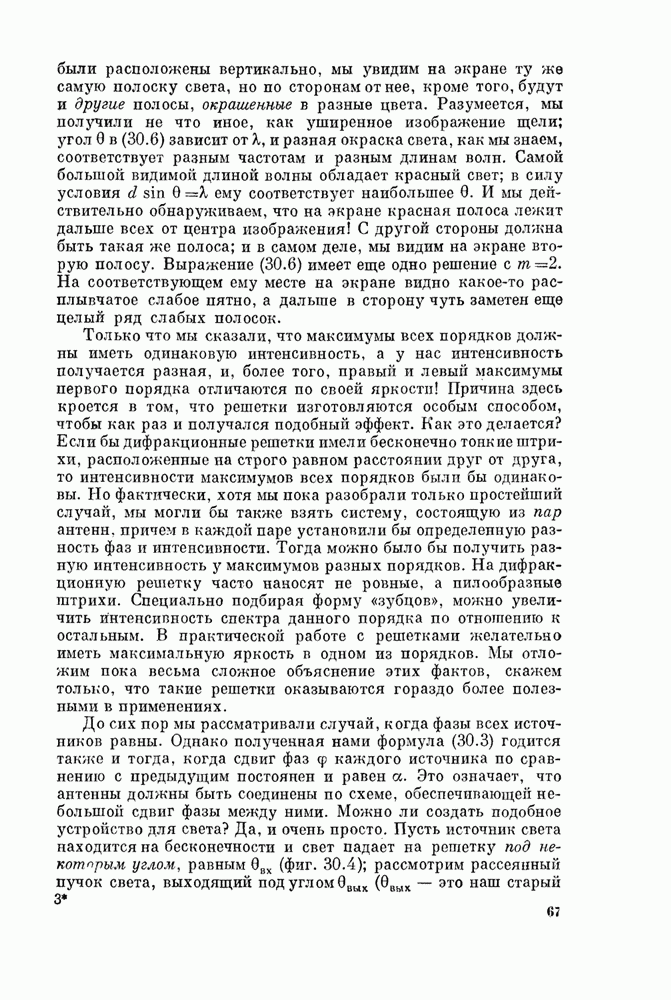 были расположены вертикально, мы увидим на экране ту же самую полоску света, но по сторонам от нее, кроме того, будут и другие полосы, окрашенные в разные цвета. Разумеется, мы получили не что иное, как уширенное изображение щели; угол $\theta$ в (30.6) зависит от $\lambda$, и разная окраска света, как мы знаем, соответствует разным частотам и разным длинам волн. Самой большой видимой длиной волны обладает красный свет; в силу условия $d \sin \theta = \lambda$ ему соответствует наибольшее $\theta$. И мы действительно обнаруживаем, что на экране красная полоса лежит дальше всех от центра изображения! С другой стороны должна быть такая же полоса; и в самом деле, мы видим на экране вторую полосу. Выражение (30.6) имеет еще одно решение с $m=2$. На соответствующем ему месте на экране видно какое-то расплывчатое слабое пятно, а дальше в сторону чуть заметен еще целый ряд слабых полосок.

Только что мы сказали, что максимумы всех порядков должны иметь одинаковую интенсивность, а у нас интенсивность получается разная, и, более того, правый и левый максимумы первого порядка отличаются по своей яркости! Причина здесь кроется в том, что решетки изготовляются особым способом, чтобы как раз и получался подобный эффект. Как это делается? Если бы дифракционные решетки имели бесконечно тонкие штрихи, расположенные на строго равном расстоянии друг от друга, то интенсивности максимумов всех порядков были бы одинаковы. Но фактически, хотя мы пока разобрали только простейший случай, мы могли бы также взять систему, состоящую из пар антенн, причем в каждой паре установили бы определенную разность фаз и интенсивности. Тогда можно было бы получить разную интенсивность у максимумов разных порядков. На дифракционную решетку часто наносят не ровные, а пилообразные штрихи. Специально подбирая форму «зубцов», можно увеличить интенсивность спектра данного порядка по отношению к остальным. В практической работе с решетками желательно иметь максимальную яркость в одном из порядков. Мы отложим пока весьма сложное объяснение этих фактов, скажем только, что такие решетки оказываются гораздо более полезными в применениях.

До сих пор мы рассматривали случай, когда фазы всех источников равны. Однако полученная нами формула (30.3) годится также и тогда, когда сдвиг фаз $\varphi$ каждого источника по сравнению с предыдущим постоянен и равен $\alpha$. Это означает, что антенны должны быть соединены по схеме, обеспечивающей небольшой сдвиг фазы между ними. Можно ли создать подобное устройство для света? Да, и очень просто. Пусть источник света находится на бесконечности и свет падает на решетку под некоторым углом, равным $\theta_{вх}$ (фиг. 30.4); рассмотрим рассеянный пучок света, выходящий под углом $\theta_{вых}$ ($\theta_{вых}$ — это наш старый

3*

67